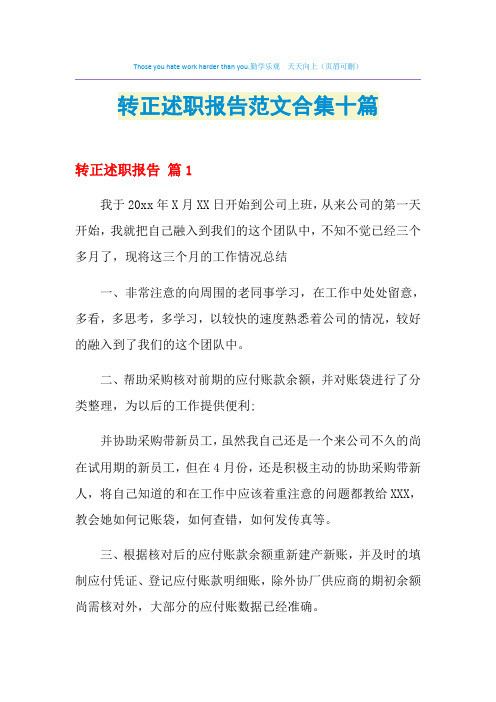 Those you hate work harder than you.勤学乐观 天天向上（页眉可删）

转正述职报告范文合集十篇

转正述职报告 篇1

我于20xx年X月XX日开始到公司上班，从来公司的第一天开始，我就把自己融入到我们的这个团队中，不知不觉已经三个多月了，现将这三个月的工作情况总结

一、非常注意的向周围的老同事学习，在工作中处处留意，多看，多思考，多学习，以较快的速度熟悉着公司的情况，较好的融入到了我们的这个团队中。

二、帮助采购核对前期的应付账款余额，并对账袋进行了分类整理，为以后的工作提供便利；

并协助采购带新员工，虽然我自己还是一个来公司不久的尚在试用期的新员工，但在4月份，还是积极主动的协助采购带新人，将自己知道的和在工作中应该着重注意的问题都教给XXX，教会她如何记账袋，如何查错，如何发传真等。

三、根据核对后的应付账款余额重新建产新账，并及时的填制应付凭证、登记应付账款明细账，除外协厂供应商的期初余额尚需核对外，大部分的应付账数据已经准确。